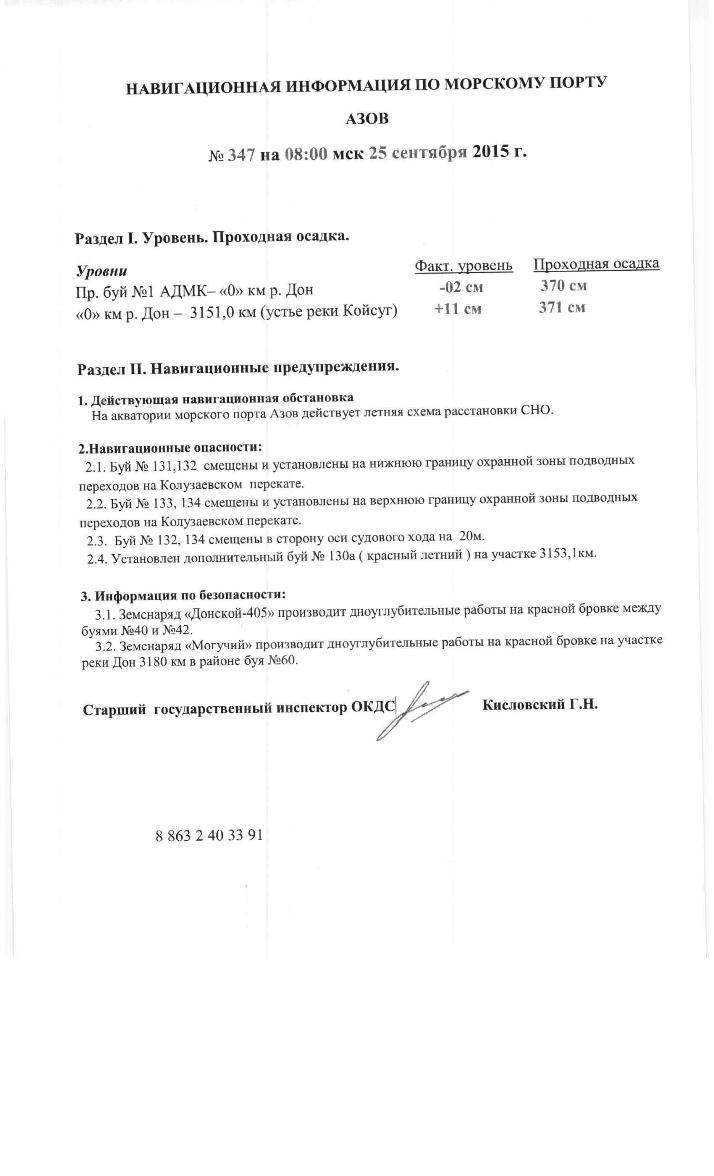 НАВИГАЦИОННАЯ ИНФОРМАЦИЯ ПО МОРСКОМУ ПОРТУ

АЗОВ

№ 347 на 08:00 мск 25 сентября 2015 г.

Раздел I. Уровень. Проходная осадка.

| Уровни | Факт. уровень | Проходная осадка |
|---|---|---|
| Пр. буй №1 АДМК– «0» км р. Дон | -02 см | 370 см |
| «0» км р. Дон – 3151,0 км (устье реки Койсуг) | +11 см | 371 см |

Раздел II. Навигационные предупреждения.

1. Действующая навигационная обстановка
На акватории морского порта Азов действует летняя схема расстановки СНО.

2.Навигационные опасности:
2.1. Буй № 131,132 смещены и установлены на нижнюю границу охранной зоны подводных переходов на Колузаевском перекате.
2.2. Буй № 133, 134 смещены и установлены на верхнюю границу охранной зоны подводных переходов на Колузаевском перекате.
2.3. Буй № 132, 134 смещены в сторону оси судового хода на 20м.
2.4. Установлен дополнительный буй № 130а ( красный летний ) на участке 3153,1км.

3. Информация по безопасности:
3.1. Земснаряд «Донской-405» производит дноуглубительные работы на красной бровке между буями №40 и №42.
3.2. Земснаряд «Могучий» производит дноуглубительные работы на красной бровке на участке реки Дон 3180 км в районе буя №60.

Старший государственный инспектор ОКДС Кисловский Г.Н.

8 863 2 40 33 91